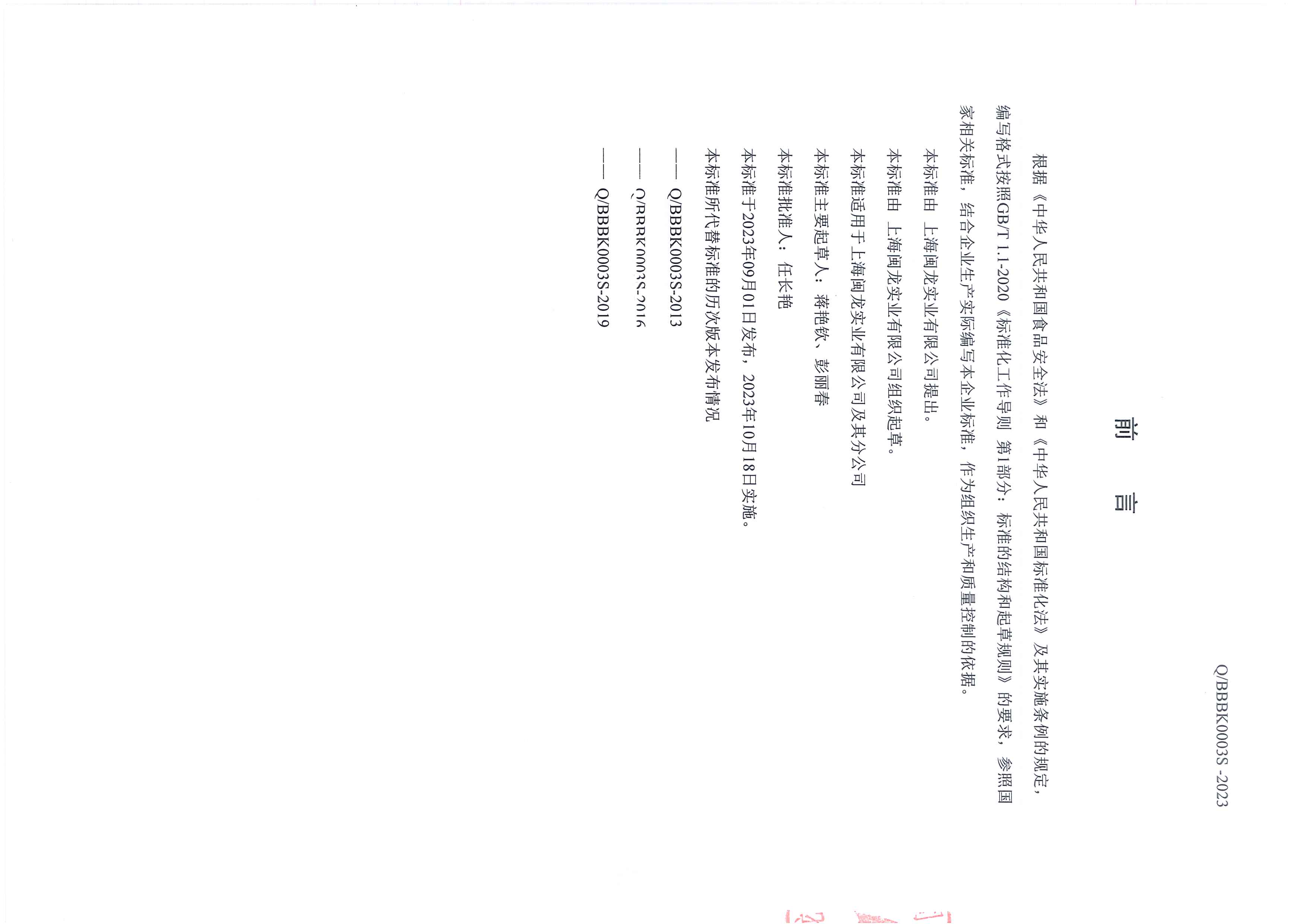 Q/BBBK0003S -2023

前 言

根据《中华人民共和国食品安全法》和《中华人民共和国标准化法》及其实施条例的规定，编写格式按照GB/T 1.1-2020《标准化工作导则 第1部分：标准的结构和起草规则》的要求，参照国家相关标准，结合企业生产实际编写本企业标准，作为组织生产和质量控制的依据。

本标准由 上海闽龙实业有限公司提出。

本标准由 上海闽龙实业有限公司组织起草。

本标准适用于上海闽龙实业有限公司及其分公司

本标准主要起草人：蒋艳钦、彭丽春

本标准批准人：任长艳

本标准于2023年09月01日发布，2023年10月18日实施。

本标准所代替标准的历次版本发布情况

—— Q/BBBK0003S-2013

—— Q/BBBK0003S-2016

—— Q/BBBK0003S-2019